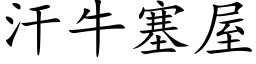 汗牛塞屋